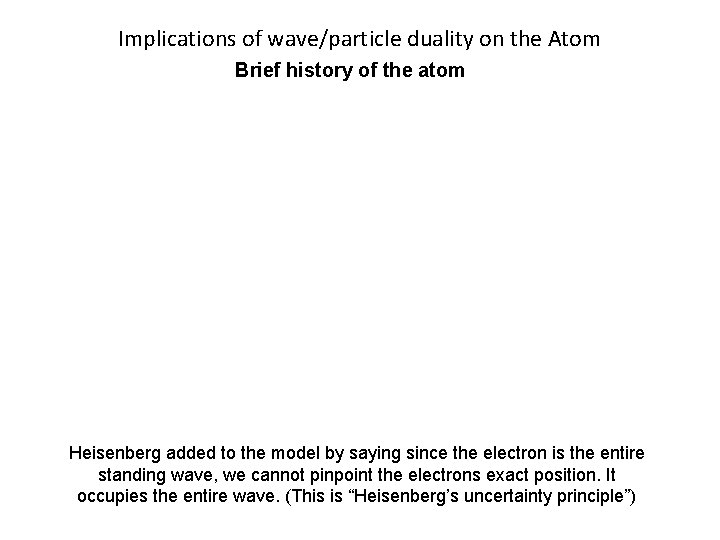 Implications of wave/particle duality on the Atom

Brief history of the atom

Heisenberg added to the model by saying since the electron is the entire standing wave, we cannot pinpoint the electrons exact position. It occupies the entire wave. (This is "Heisenberg's uncertainty principle")